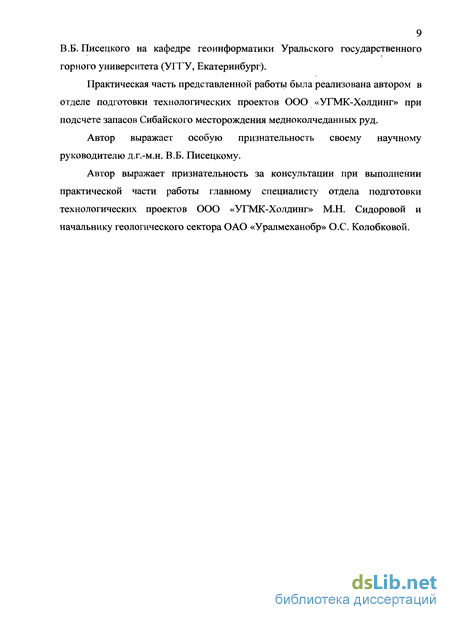 9

В.Б. Писецкого на кафедре геоинформатики Уральского государственного горного университета (УГГУ, Екатеринбург).

Практическая часть представленной работы была реализована автором в отделе подготовки технологических проектов ООО «УГМК-Холдинг» при подсчете запасов Сибайского месторождения медноколчеданных руд.

Автор выражает особую признательность своему научному руководителю д.г.-м.н. В.Б. Писецкому.

Автор выражает признательность за консультации при выполнении практической части работы главному специалисту отдела подготовки технологических проектов ООО «УГМК-Холдинг» М.Н. Сидоровой и начальнику геологического сектора ОАО «Уралмеханобр» О.С. Колобковой.

dsLib.net
библиотека диссертаций